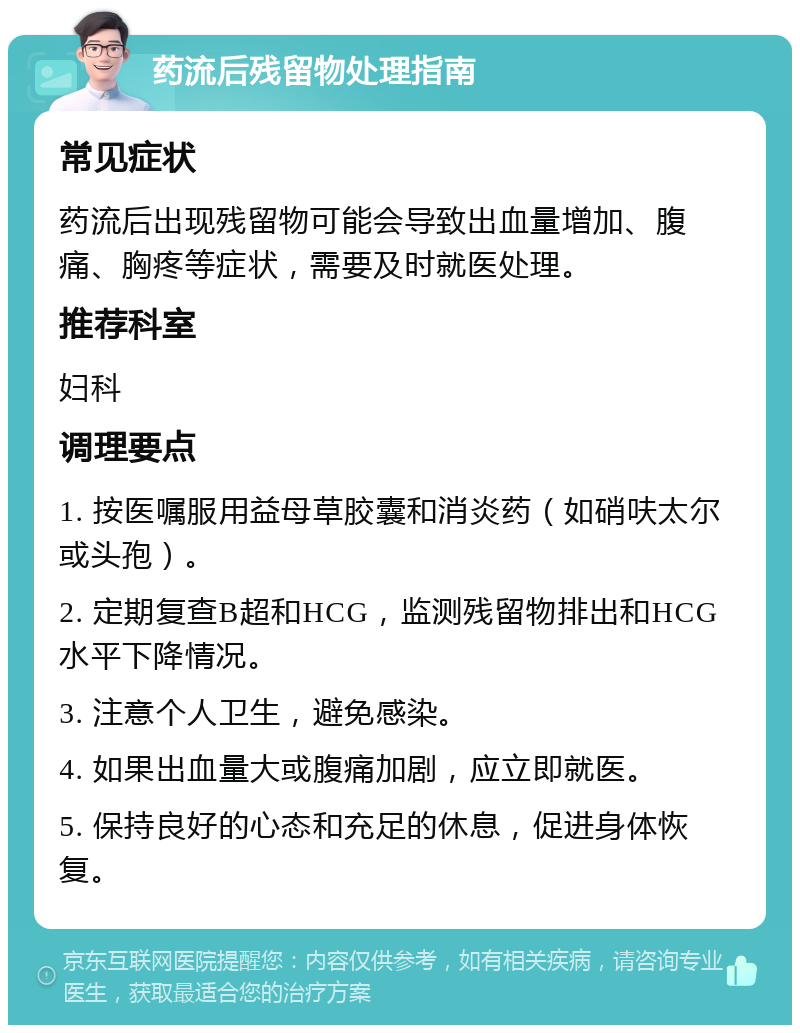 药流后残留物处理指南

常见症状

药流后出现残留物可能会导致出血量增加、腹痛、胸疼等症状，需要及时就医处理。

推荐科室

妇科

调理要点

1. 按医嘱服用益母草胶囊和消炎药（如硝呋太尔或头孢）。

2. 定期复查B超和HCG，监测残留物排出和HCG水平下降情况。

3. 注意个人卫生，避免感染。

4. 如果出血量大或腹痛加剧，应立即就医。

5. 保持良好的心态和充足的休息，促进身体恢复。

京东互联网医院提醒您：内容仅供参考，如有相关疾病，请咨询专业医生，获取最适合您的治疗方案